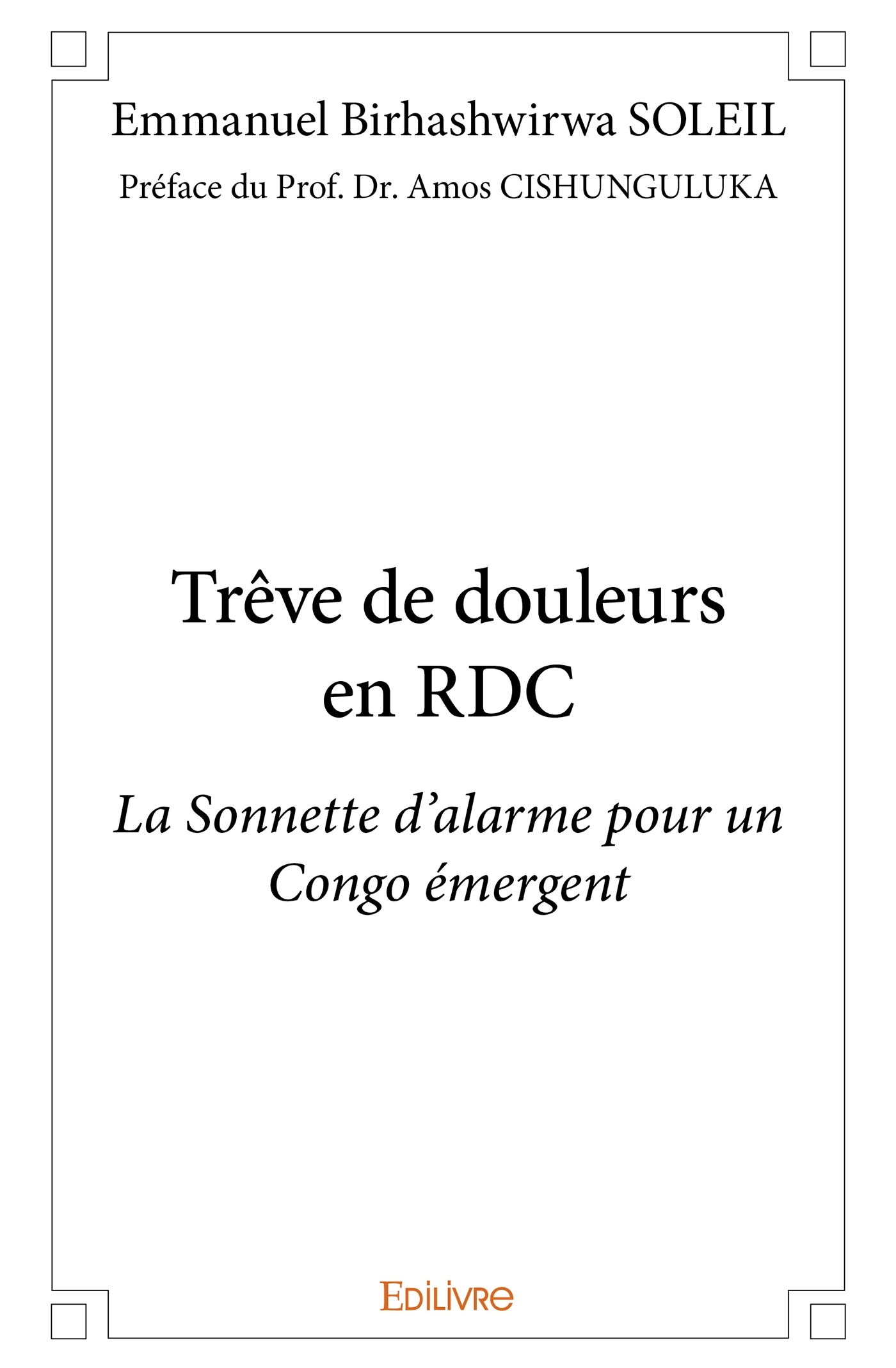 Emmanuel Birhashwirwa SOLEIL

Préface du Prof. Dr. Amos CISHUNGULUKA

Trêve de douleurs en RDC

La Sonnette d'alarme pour un Congo émergent

EDILIVRE